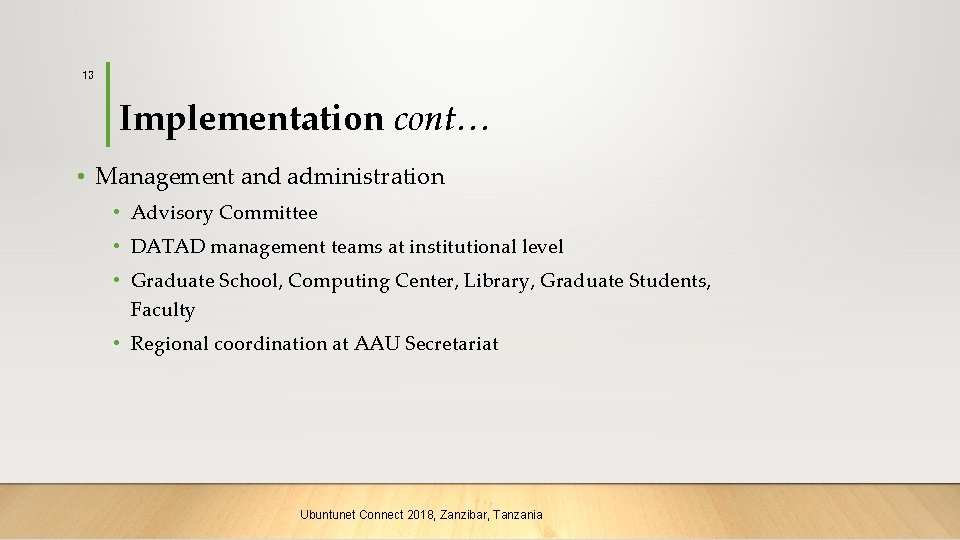 13

Implementation cont…

• Management and administration
  • Advisory Committee
  • DATAD management teams at institutional level
  • Graduate School, Computing Center, Library, Graduate Students, Faculty
  • Regional coordination at AAU Secretariat

Ubuntunet Connect 2018, Zanzibar, Tanzania